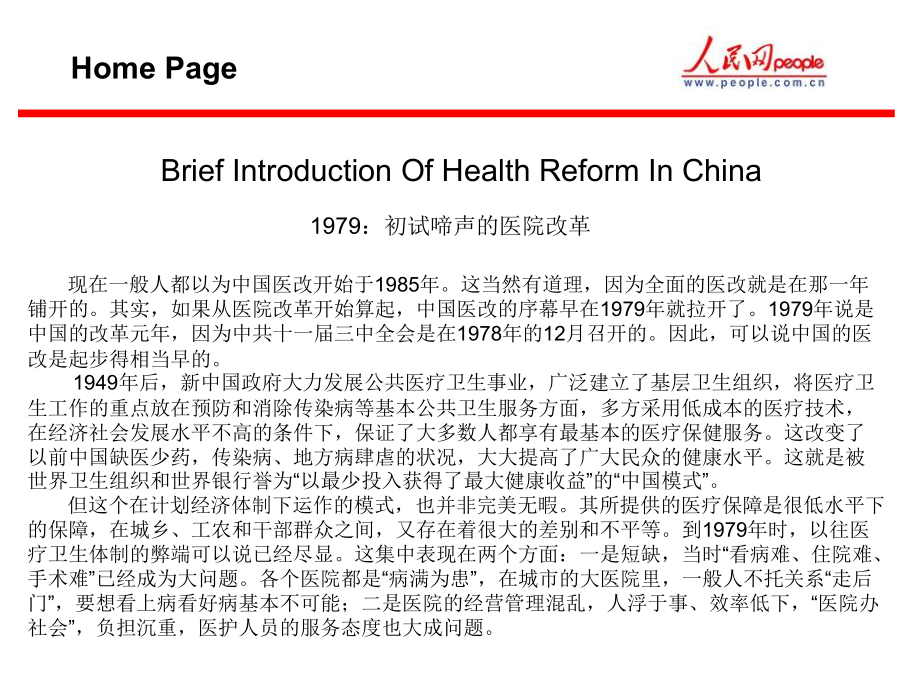 Home Page

人民网 people
www.people.com.cn

Brief Introduction Of Health Reform In China

1979：初试啼声的医院改革

现在一般人都以为中国医改开始于1985年。这当然有道理，因为全面的医改就是在那一年铺开的。其实，如果从医院改革开始算起，中国医改的序幕早在1979年就拉开了。1979年说是中国的改革元年，因为中共十一届三中全会是在1978年的12月召开的。因此，可以说中国的医改是起步得相当早的。

1949年后，新中国政府大力发展公共医疗卫生事业，广泛建立了基层卫生组织，将医疗卫生工作的重点放在预防和消除传染病等基本公共卫生服务方面，多方采用低成本的医疗技术，在经济社会发展水平不高的条件下，保证了大多数人都享有最基本的医疗保健服务。这改变了以前中国缺医少药，传染病、地方病肆虐的状况，大大提高了广大民众的健康水平。这就是被世界卫生组织和世界银行誉为“以最少投入获得了最大健康收益”的“中国模式”。

但这个在计划经济体制下运作的模式，也并非完美无暇。其所提供的医疗保障是很低水平下的保障，在城乡、工农和干部群众之间，又存在着很大的差别和不平等。到1979年时，以往医疗卫生体制的弊端可以说已经尽显。这集中表现在两个方面：一是短缺，当时“看病难、住院难、手术难”已经成为大问题。各个医院都是“病满为患”，在城市的大医院里，一般人不托关系“走后门”，要想看上病看好病基本不可能；二是医院的经营管理混乱，人浮于事、效率低下，“医院办社会”，负担沉重，医护人员的服务态度也大成问题。